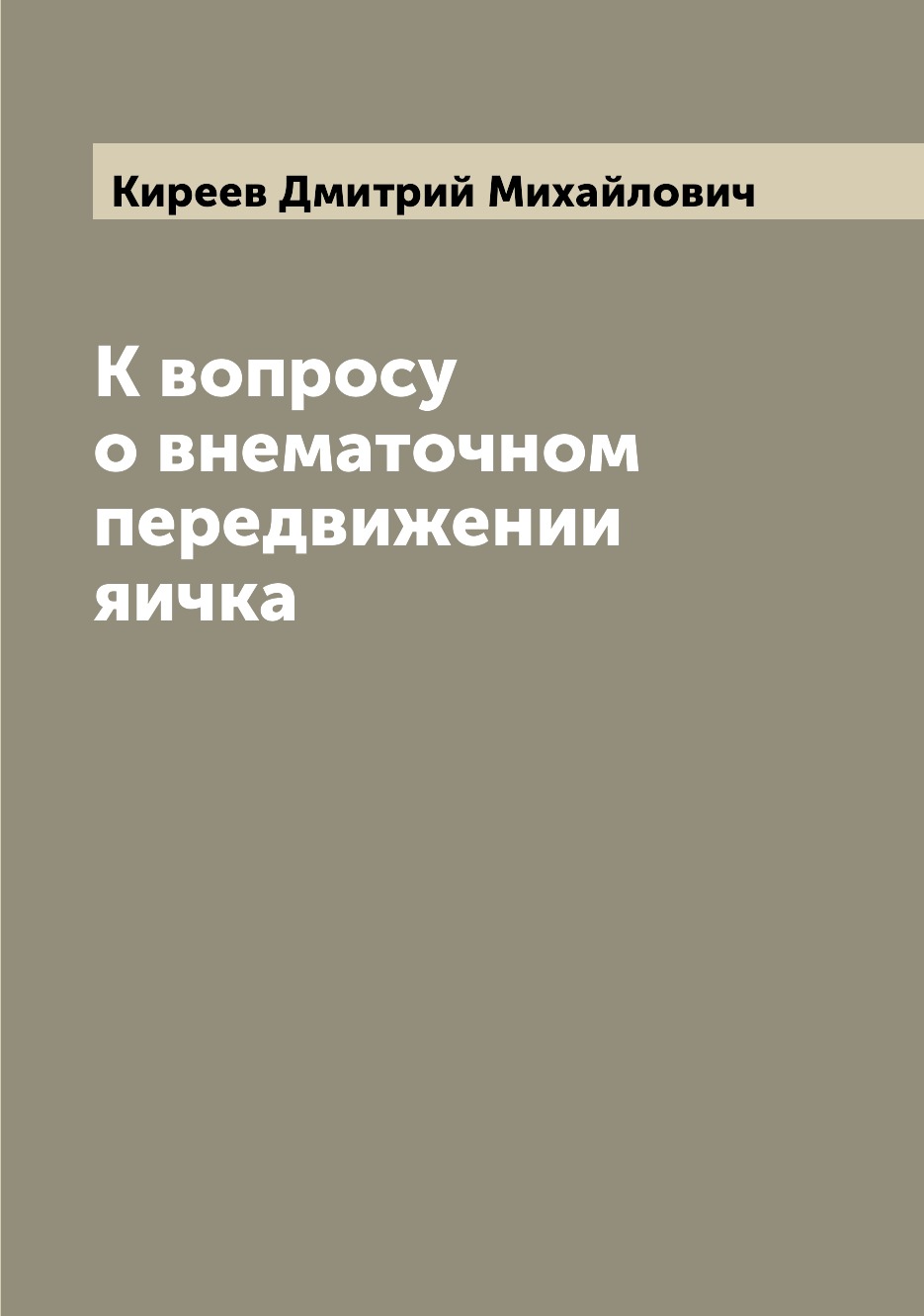 Киреев Дмитрий Михайлович

К вопросу о внематочном передвижении яичка